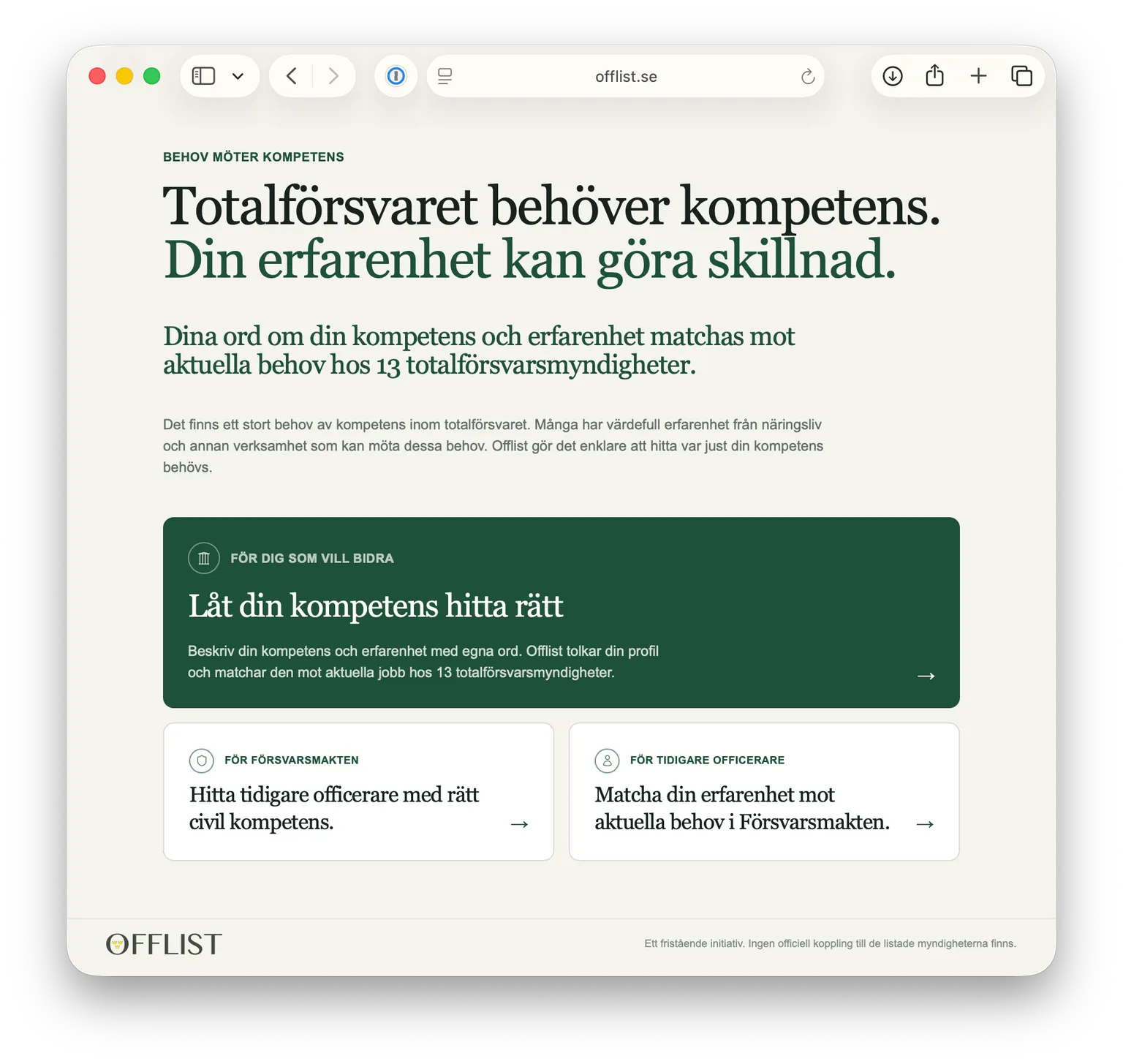 offlist.se

BEHOV MÖTER KOMPETENS

Totalförsvaret behöver kompetens.
Din erfarenhet kan göra skillnad.

Dina ord om din kompetens och erfarenhet matchas mot aktuella behov hos 13 totalförsvarsmyndigheter.

Det finns ett stort behov av kompetens inom totalförsvaret. Många har värdefull erfarenhet från näringsliv och annan verksamhet som kan möta dessa behov. Offlist gör det enklare att hitta var just din kompetens behövs.

FÖR DIG SOM VILL BIDRA

Låt din kompetens hitta rätt

Beskriv din kompetens och erfarenhet med egna ord. Offlist tolkar din profil och matchar den mot aktuella jobb hos 13 totalförsvarsmyndigheter.

→

FÖR FÖRSVARSMAKTEN

Hitta tidigare officerare med rätt civil kompetens.

→

FÖR TIDIGARE OFFICERARE

Matcha din erfarenhet mot aktuella behov i Försvarsmakten.

→

OFFLIST

Ett fristående initiativ. Ingen officiell koppling till de listade myndigheterna finns.